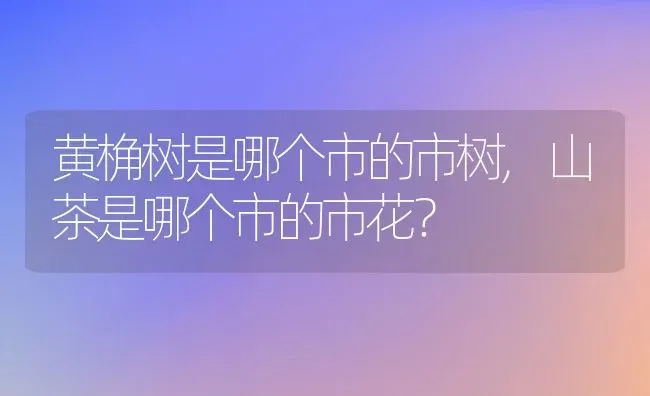 黄桷树是哪个市的市树，山茶是哪个市的市花？